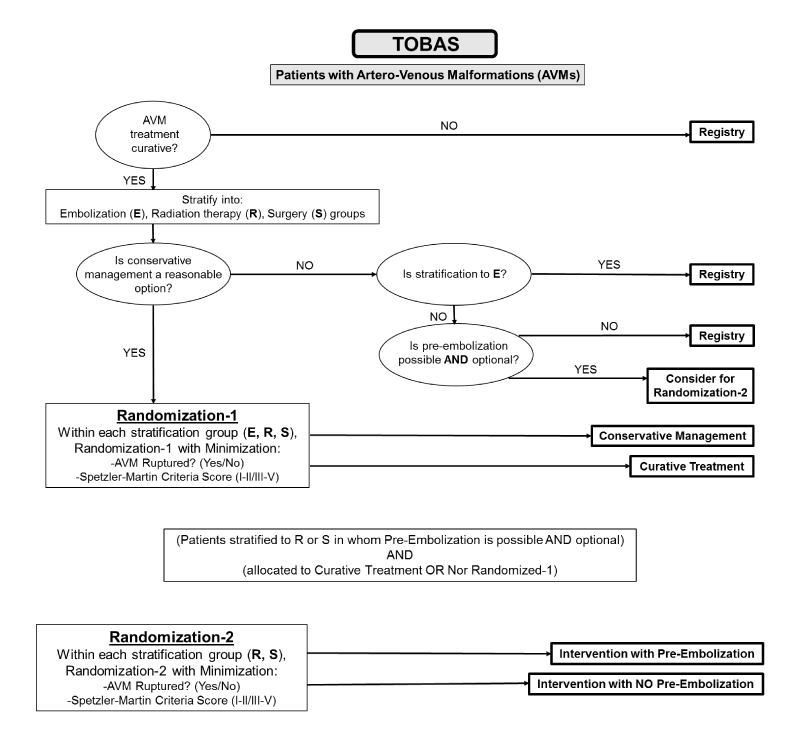 TOBAS

Patients with Artero-Venous Malformations (AVMs)

AVM treatment curative?

NO

Registry

YES

Stratify into:
Embolization (E), Radiation therapy (R), Surgery (S) groups

Is conservative management a reasonable option?

NO

Is stratification to E?

YES

Registry

NO

Is pre-embolization possible AND optional?

NO

Registry

YES

Consider for Randomization-2

YES

Randomization-1
Within each stratification group (E, R, S), Randomization-1 with Minimization:
-AVM Ruptured? (Yes/No)
-Spetzler-Martin Criteria Score (I-II/III-V)

Conservative Management

Curative Treatment

(Patients stratified to R or S in whom Pre-Embolization is possible AND optional)
AND
(allocated to Curative Treatment OR Nor Randomized-1)

Randomization-2
Within each stratification group (R, S), Randomization-2 with Minimization:
-AVM Ruptured? (Yes/No)
-Spetzler-Martin Criteria Score (I-II/III-V)

Intervention with Pre-Embolization

Intervention with NO Pre-Embolization